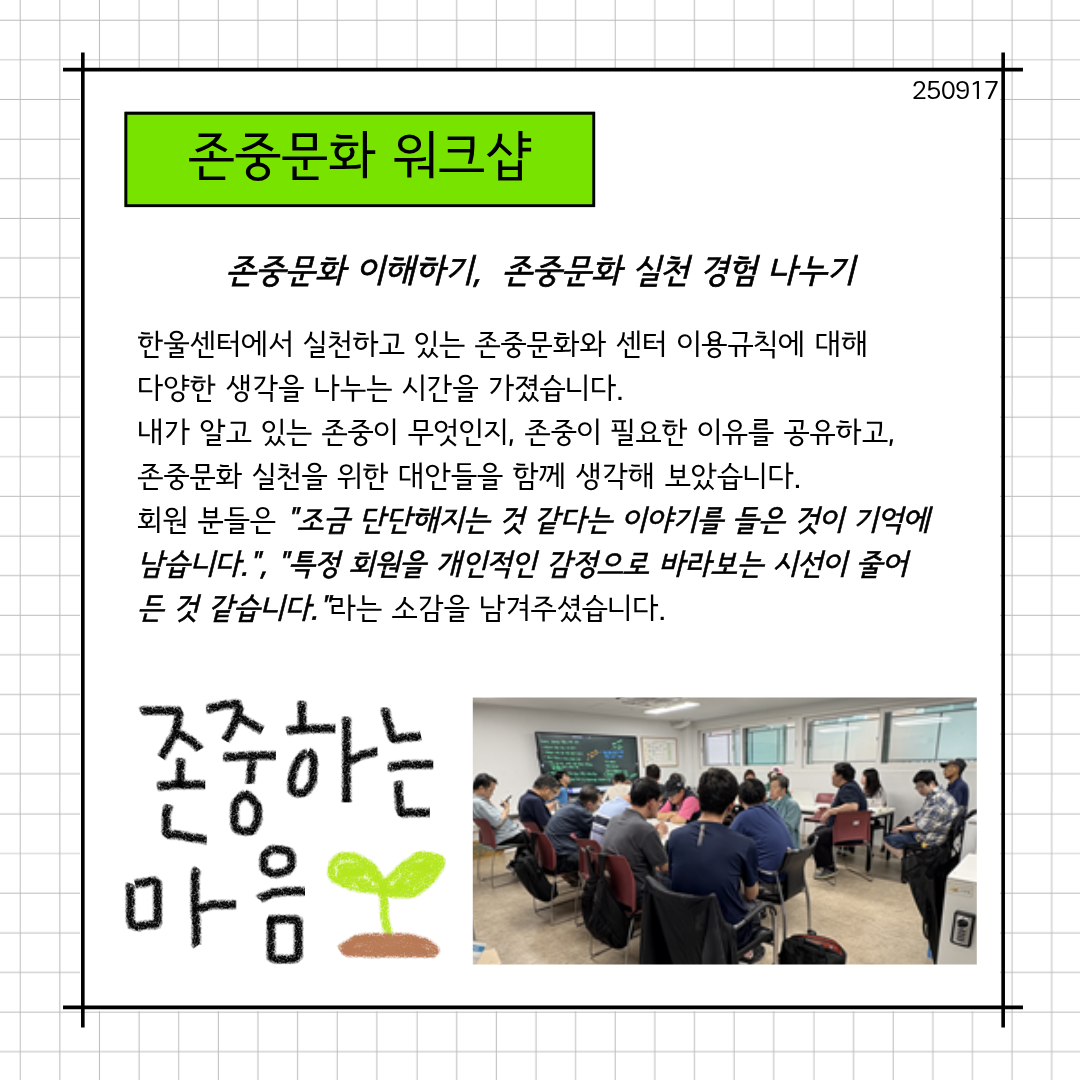 250917

존중문화 워크샵

존중문화 이해하기, 존중문화 실천 경험 나누기

한울센터에서 실천하고 있는 존중문화와 센터 이용규칙에 대해 다양한 생각을 나누는 시간을 가졌습니다.
내가 알고 있는 존중이 무엇인지, 존중이 필요한 이유를 공유하고, 존중문화 실천을 위한 대안들을 함께 생각해 보았습니다.
회원 분들은 "조금 단단해지는 것 같다는 이야기를 들은 것이 기억에 남습니다.", "특정 회원을 개인적인 감정으로 바라보는 시선이 줄어든 것 같습니다."라는 소감을 남겨주셨습니다.

존중하는 마음